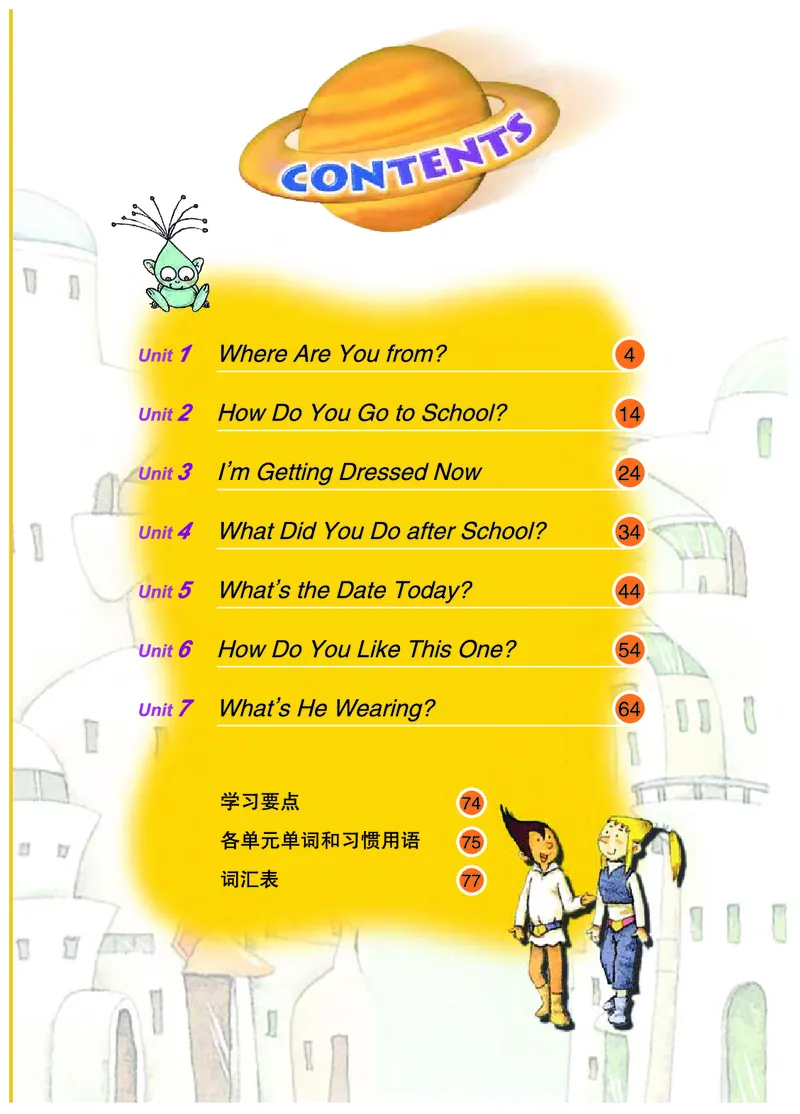 CONTENTS

Unit 1 Where Are You from? 4

Unit 2 How Do You Go to School? 14

Unit 3 I'm Getting Dressed Now 24

Unit 4 What Did You Do after School? 34

Unit 5 What's the Date Today? 44

Unit 6 How Do You Like This One? 54

Unit 7 What's He Wearing? 64

学习要点 74

各单元单词和习惯用语 75

词汇表 77